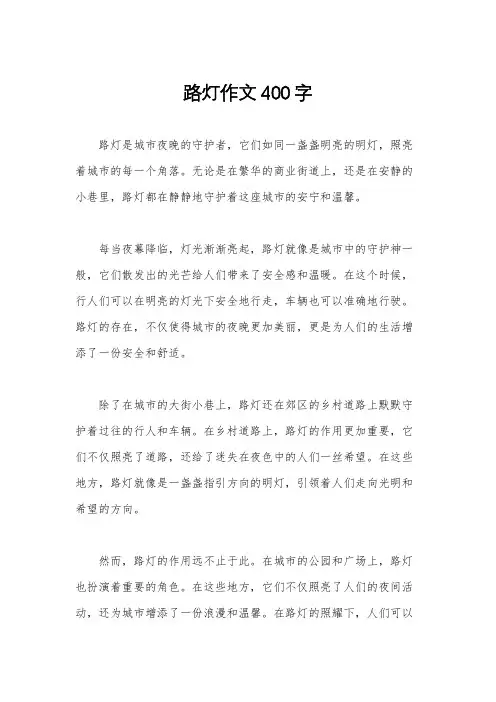 路灯作文400字

路灯是城市夜晚的守护者，它们如同一盏盏明亮的明灯，照亮着城市的每一个角落。无论是在繁华的商业街道上，还是在安静的小巷里，路灯都在静静地守护着这座城市的安宁和温馨。

每当夜幕降临，灯光渐渐亮起，路灯就像是城市中的守护神一般，它们散发出的光芒给人们带来了安全感和温暖。在这个时候，行人们可以在明亮的灯光下安全地行走，车辆也可以准确地行驶。路灯的存在，不仅使得城市的夜晚更加美丽，更是为人们的生活增添了一份安全和舒适。

除了在城市的大街小巷上，路灯还在郊区的乡村道路上默默守护着过往的行人和车辆。在乡村道路上，路灯的作用更加重要，它们不仅照亮了道路，还给了迷失在夜色中的人们一丝希望。在这些地方，路灯就像是一盏盏指引方向的明灯，引领着人们走向光明和希望的方向。

然而，路灯的作用远不止于此。在城市的公园和广场上，路灯也扮演着重要的角色。在这些地方，它们不仅照亮了人们的夜间活动，还为城市增添了一份浪漫和温馨。在路灯的照耀下，人们可以